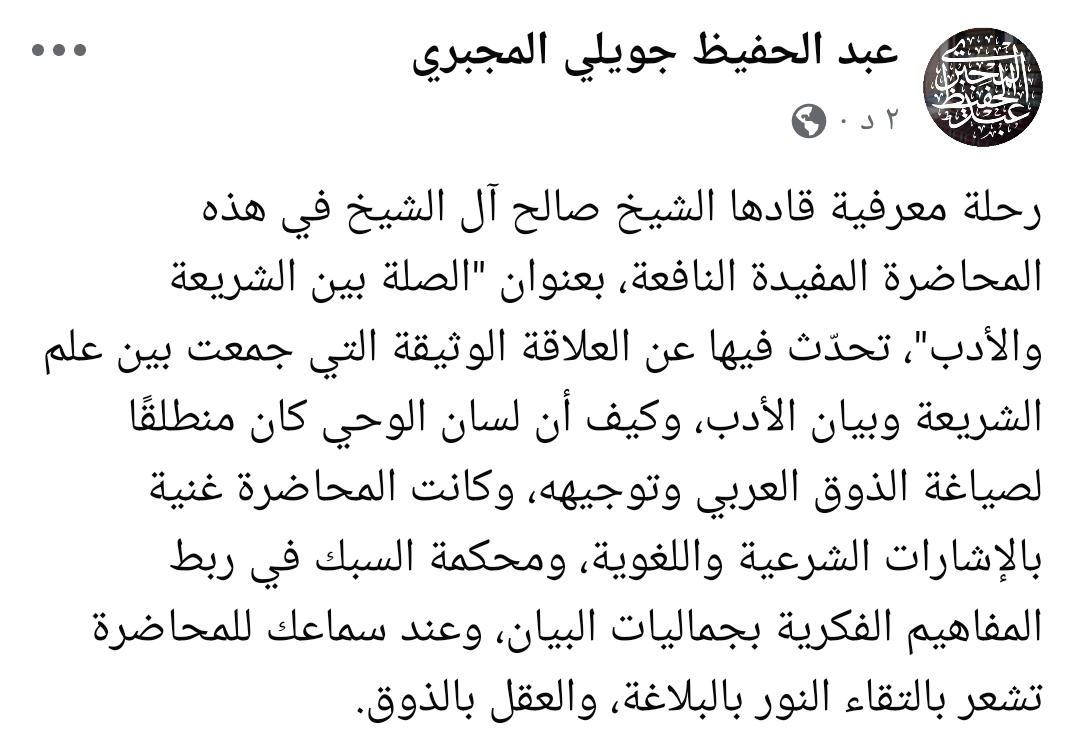 عبد الحفيظ جويلي المجبري
٢ د ·

رحلة معرفية قادها الشيخ صالح آل الشيخ في هذه المحاضرة المفيدة النافعة، بعنوان "الصلة بين الشريعة والأدب"، تحدّث فيها عن العلاقة الوثيقة التي جمعت بين علم الشريعة وبيان الأدب، وكيف أن لسان الوحي كان منطلقًا لصياغة الذوق العربي وتوجيهه، وكانت المحاضرة غنية بالإشارات الشرعية واللغوية، ومحكمة السبك في ربط المفاهيم الفكرية بجماليات البيان، وعند سماعك للمحاضرة تشعر بالتقاء النور بالبلاغة، والعقل بالذوق.